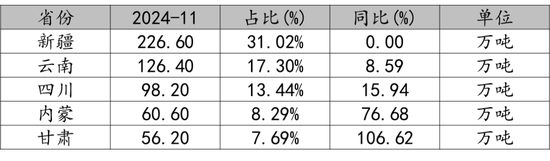 | 省份 | 2024-11 | 占比(%) | 同比(%) | 单位 |
|---|---|---|---|---|
| 新疆 | 226.60 | 31.02% | 0.00 | 万吨 |
| 云南 | 126.40 | 17.30% | 8.59 | 万吨 |
| 四川 | 98.20 | 13.44% | 15.94 | 万吨 |
| 内蒙 | 60.60 | 8.29% | 76.68 | 万吨 |
| 甘肃 | 56.20 | 7.69% | 106.62 | 万吨 |